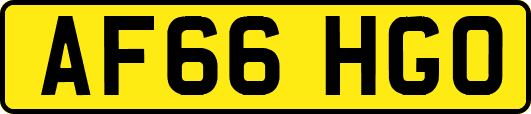 AF66 HGO